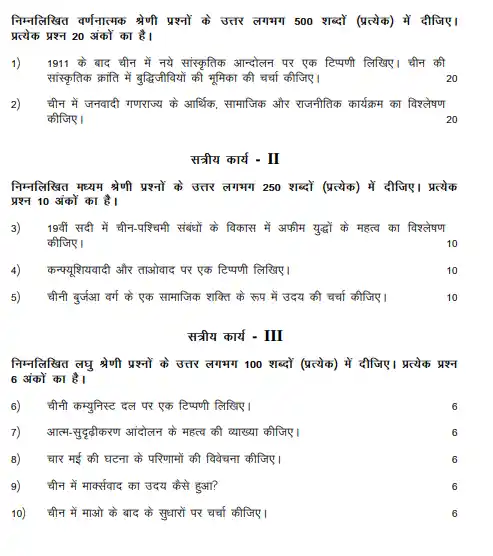 निम्नलिखित वर्णनात्मक श्रेणी प्रश्नों के उत्तर लगभग 500 शब्दों (प्रत्येक) में दीजिए। प्रत्येक प्रश्न 20 अंकों का है।

1) 1911 के बाद चीन में नये सांस्कृतिक आन्दोलन पर एक टिप्पणी लिखिए। चीन की सांस्कृतिक क्रांति में बुद्धिजीवियों की भूमिका की चर्चा कीजिए। 20

2) चीन में जनवादी गणराज्य के आर्थिक, सामाजिक और राजनीतिक कार्यक्रम का विश्लेषण कीजिए। 20

सत्रीय कार्य - II

निम्नलिखित मध्यम श्रेणी प्रश्नों के उत्तर लगभग 250 शब्दों (प्रत्येक) में दीजिए। प्रत्येक प्रश्न 10 अंकों का है।

3) 19वीं सदी में चीन-पश्चिमी संबंधों के विकास में अफीम युद्धों के महत्व का विश्लेषण कीजिए। 10

4) कन्फ्यूशियवादी और ताओवाद पर एक टिप्पणी लिखिए। 10

5) चीनी बुर्जआ वर्ग के एक सामाजिक शक्ति के रूप में उदय की चर्चा कीजिए। 10

सत्रीय कार्य - III

निम्नलिखित लघु श्रेणी प्रश्नों के उत्तर लगभग 100 शब्दों (प्रत्येक) में दीजिए। प्रत्येक प्रश्न 6 अंकों का है।

6) चीनी कम्युनिस्ट दल पर एक टिप्पणी लिखिए। 6

7) आत्म-सुदृढ़ीकरण आंदोलन के महत्व की व्याख्या कीजिए। 6

8) चार मई की घटना के परिणामों की विवेचना कीजिए। 6

9) चीन में मार्क्सवाद का उदय कैसे हुआ? 6

10) चीन में माओ के बाद के सुधारों पर चर्चा कीजिए। 6